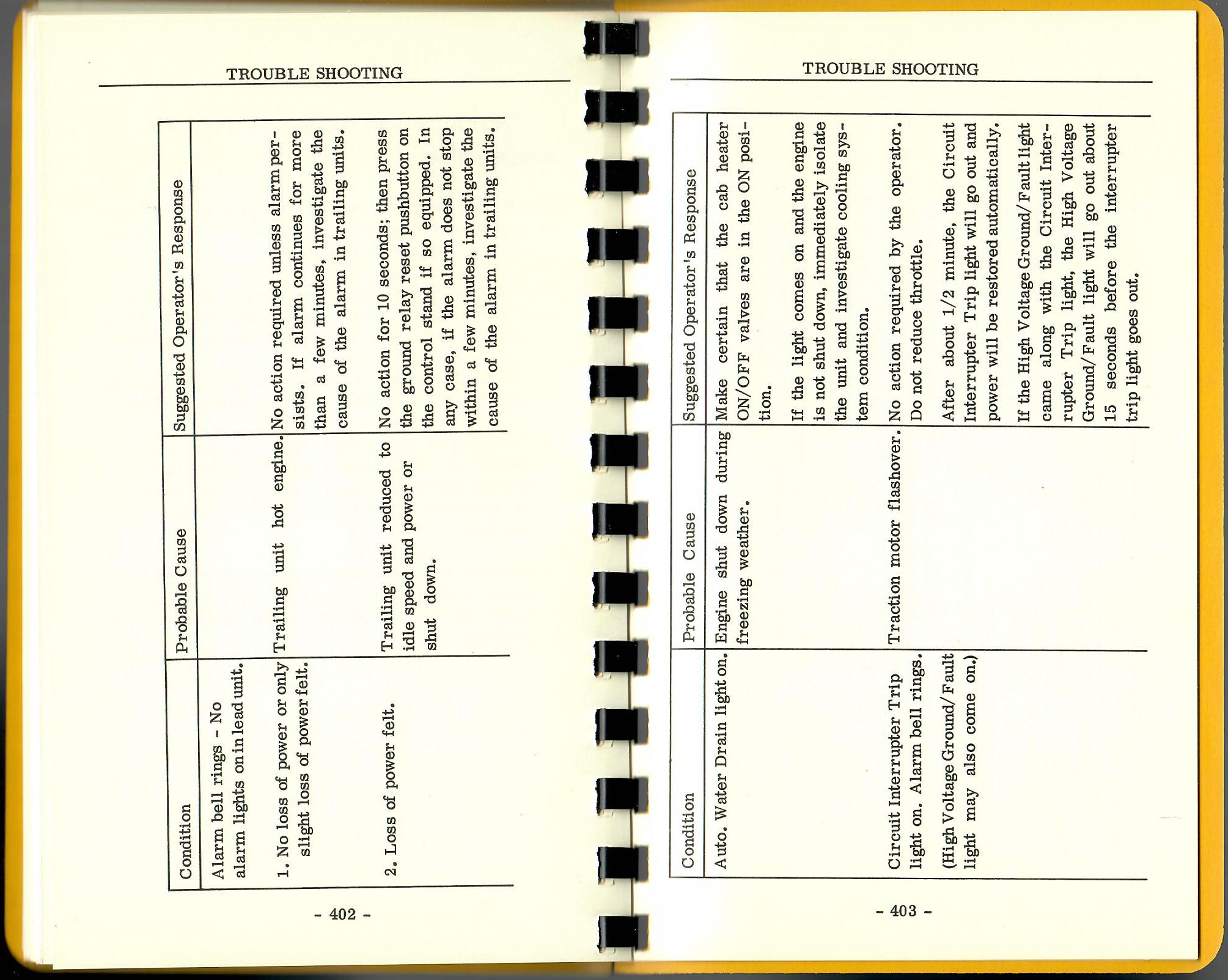 TROUBLE SHOOTING

| Condition | Probable Cause | Suggested Operator's Response |
|---|---|---|
| Alarm bell rings - No alarm lights on in lead unit. | | |
| 1. No loss of power or only slight loss of power felt. | Trailing unit hot engine. | No action required unless alarm persists. If alarm continues for more than a few minutes, investigate the cause of the alarm in trailing units. |
| 2. Loss of power felt. | Trailing unit reduced to idle speed and power or shut down. | No action for 10 seconds; then press the ground relay reset pushbutton on the control stand if so equipped. In any case, if the alarm does not stop within a few minutes, investigate the cause of the alarm in trailing units. |

- 402 -

TROUBLE SHOOTING

| Condition | Probable Cause | Suggested Operator's Response |
|---|---|---|
| Auto. Water Drain light on. | Engine shut down during freezing weather. | Make certain that the cab heater ON/OFF valves are in the ON position. If the light comes on and the engine is not shut down, immediately isolate the unit and investigate cooling system condition. |
| Circuit Interrupter Trip light on. Alarm bell rings. (High Voltage Ground/Fault light may also come on.) | Traction motor flashover. | No action required by the operator. Do not reduce throttle. After about 1/2 minute, the Circuit Interrupter Trip light will go out and power will be restored automatically. If the High Voltage Ground/Fault light came along with the Circuit Interrupter Trip light, the High Voltage Ground/Fault light will go out about 15 seconds before the interrupter trip light goes out. |

- 403 -